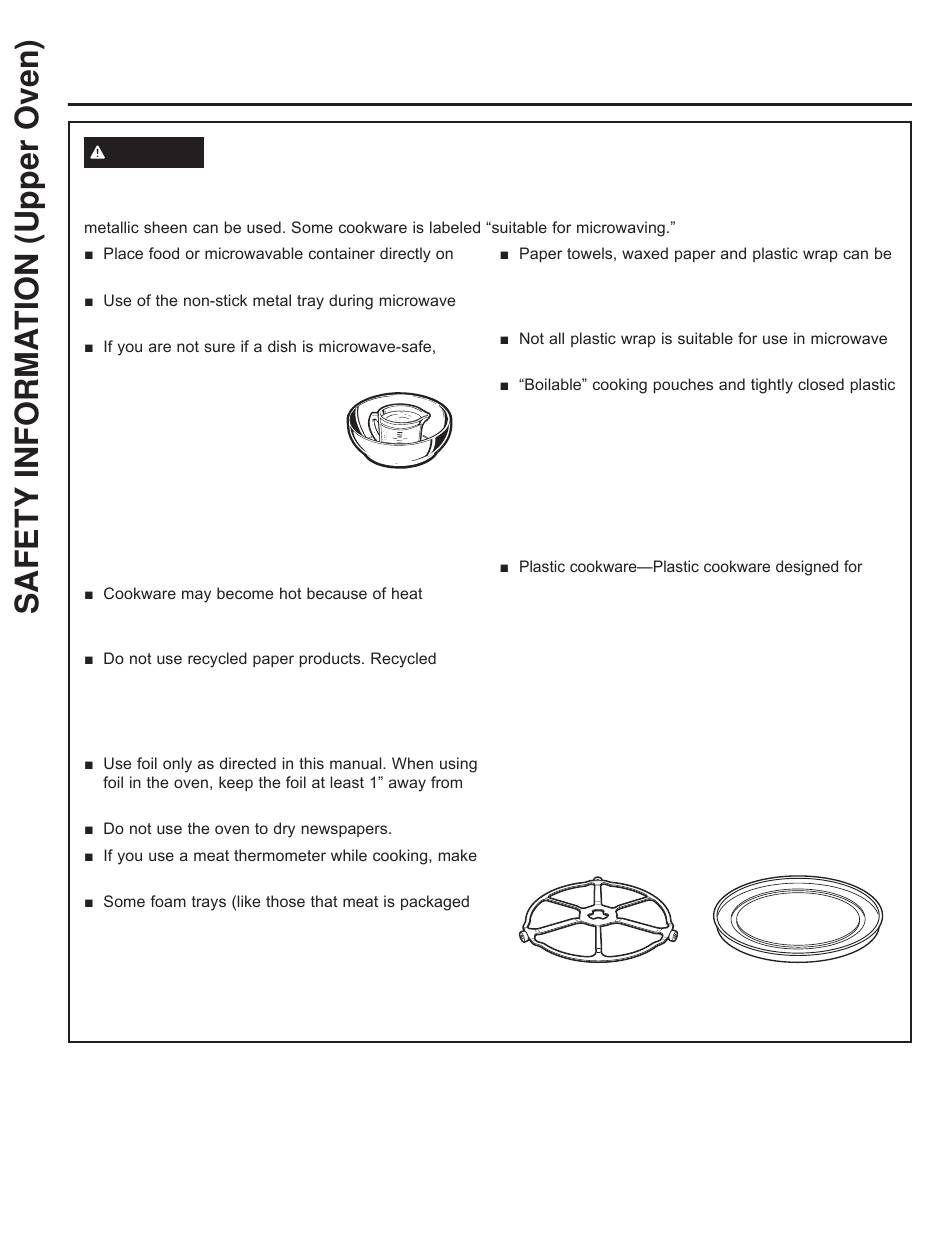 SAFETY INFORMATION (Upper Oven)

metallic sheen can be used. Some cookware is labeled “suitable for microwaving.”

■ Place food or microwavable container directly on

■ Use of the non-stick metal tray during microwave

■ If you are not sure if a dish is microwave-safe,

■ Cookware may become hot because of heat

■ Do not use recycled paper products. Recycled

■ Use foil only as directed in this manual. When using foil in the oven, keep the foil at least 1” away from

■ Do not use the oven to dry newspapers.

■ If you use a meat thermometer while cooking, make

■ Some foam trays (like those that meat is packaged

■ Paper towels, waxed paper and plastic wrap can be

■ Not all plastic wrap is suitable for use in microwave

■ “Boilable” cooking pouches and tightly closed plastic

■ Plastic cookware—Plastic cookware designed for